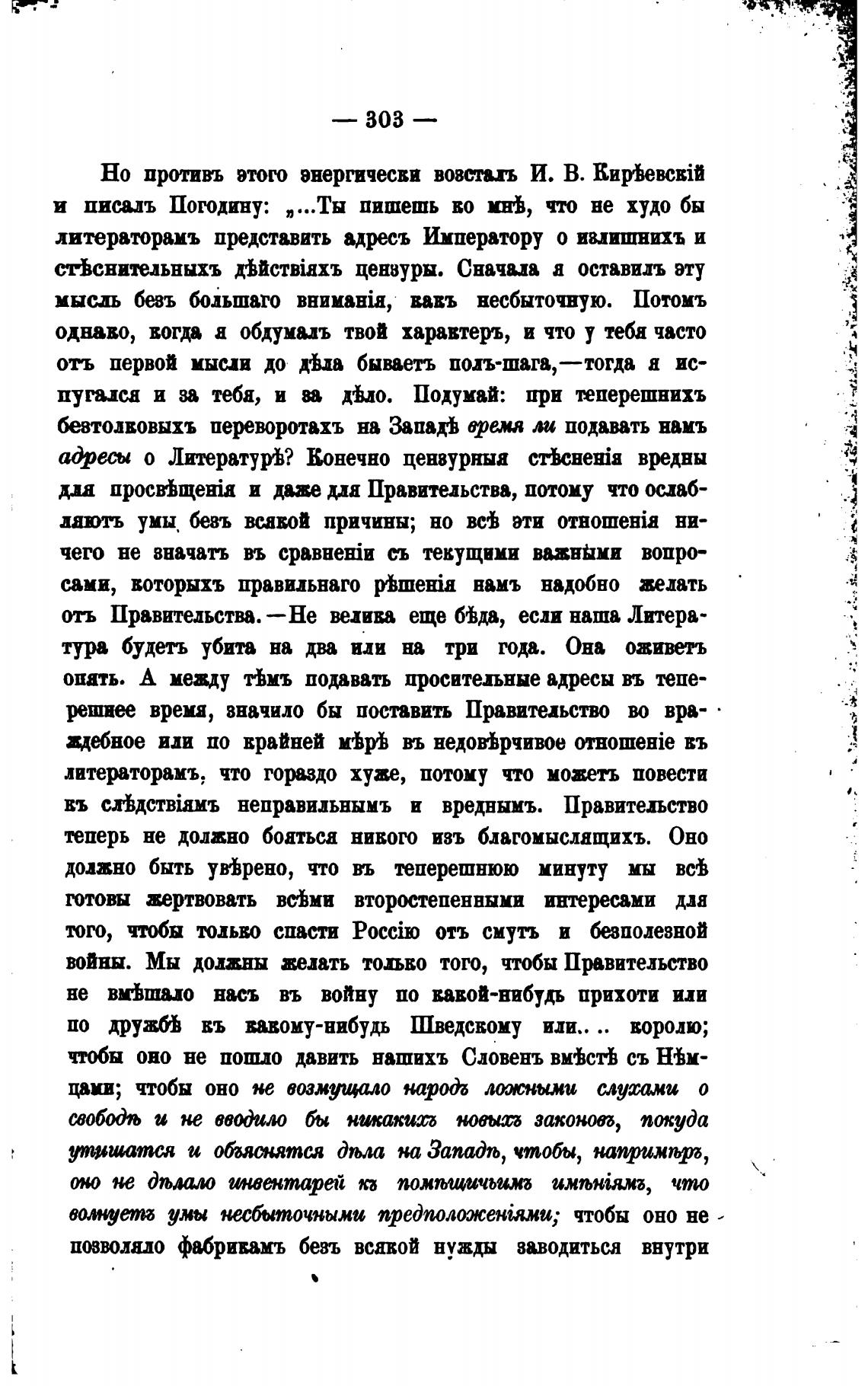 — 303 —

Но противъ этого энергически возсталъ И. В. Кирѣевскій и писалъ Погодину: „...Ты пишешь ко мнѣ, что не худо бы литераторамъ представить адресъ Императору о излишнихъ и стѣснительныхъ дѣйствіяхъ цензуры. Сначала я оставилъ эту мысль безъ большаго вниманія, какъ несбыточную. Потомъ однако, когда я обдумалъ твой характеръ, и что у тебя часто отъ первой мысли до дѣла бываетъ полъ-шага,—тогда я испугался и за тебя, и за дѣло. Подумай: при теперешнихъ безтолковыхъ переворотахъ на Западѣ время ли подавать намъ адресы о Литературѣ? Конечно цензурныя стѣсненія вредны для просвѣщенія и даже для Правительства, потому что ослабляютъ умы безъ всякой причины; но всѣ эти отношенія ничего не значатъ въ сравненіи съ текущими важными вопросами, которыхъ правильнаго рѣшенія намъ надобно желать отъ Правительства.—Не велика еще бѣда, если наша Литература будетъ убита на два или на три года. Она оживетъ опять. А между тѣмъ подавать просительные адресы въ теперешнее время, значило бы поставить Правительство во враждебное или по крайней мѣрѣ въ недовѣрчивое отношеніе къ литераторамъ, что гораздо хуже, потому что можетъ повести къ слѣдствіямъ неправильнымъ и вреднымъ. Правительство теперь не должно бояться никого изъ благомыслящихъ. Оно должно быть увѣрено, что въ теперешнюю минуту мы всѣ готовы жертвовать всѣми второстепенными интересами для того, чтобы только спасти Россію отъ смутъ и безполезной войны. Мы должны желать только того, чтобы Правительство не вмѣшало насъ въ войну по какой-нибудь прихоти или по дружбѣ къ какому-нибудь Шведскому или.... королю; чтобы оно не пошло давить нашихъ Словенъ вмѣстѣ съ Нѣмцами; чтобы оно не возмущало народъ ложными слухами о свободѣ и не вводило бы никакихъ новыхъ законовъ, покуда утишатся и объяснятся дѣла на Западѣ, чтобы, напримѣръ, оно не дѣлало инвентарей къ помѣщичьимъ имѣніямъ, что волнуетъ умы несбыточными предположеніями; чтобы оно не позволяло фабрикамъ безъ всякой нужды заводиться внутри